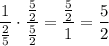 $\frac{1}{\frac{2}{5}} \cdot \frac{\frac{5}{2}}{\frac{5}{2}} = \frac{\frac{5}{2}}{1} = \frac{5}{2}$